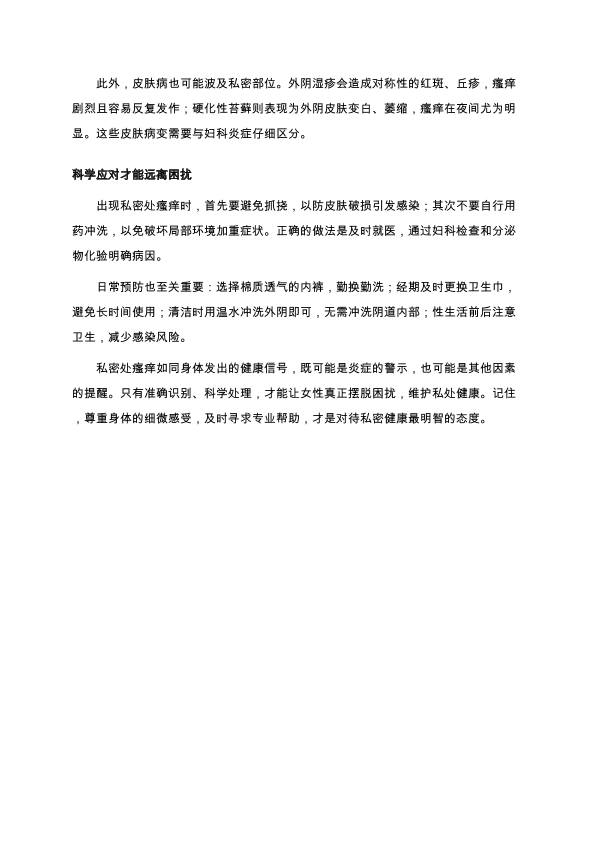 此外，皮肤病也可能波及私密部位。外阴湿疹会造成对称性的红斑、丘疹，瘙痒剧烈且容易反复发作；硬化性苔藓则表现为外阴皮肤变白、萎缩，瘙痒在夜间尤为明显。这些皮肤病变需要与妇科炎症仔细区分。

科学应对才能远离困扰

出现私密处瘙痒时，首先要避免抓挠，以防皮肤破损引发感染；其次不要自行用药冲洗，以免破坏局部环境加重症状。正确的做法是及时就医，通过妇科检查和分泌物化验明确病因。

日常预防也至关重要：选择棉质透气的内裤，勤换勤洗；经期及时更换卫生巾，避免长时间使用；清洁时用温水冲洗外阴即可，无需冲洗阴道内部；性生活前后注意卫生，减少感染风险。

私密处瘙痒如同身体发出的健康信号，既可能是炎症的警示，也可能是其他因素的提醒。只有准确识别、科学处理，才能让女性真正摆脱困扰，维护私处健康。记住，尊重身体的细微感受，及时寻求专业帮助，才是对待私密健康最明智的态度。